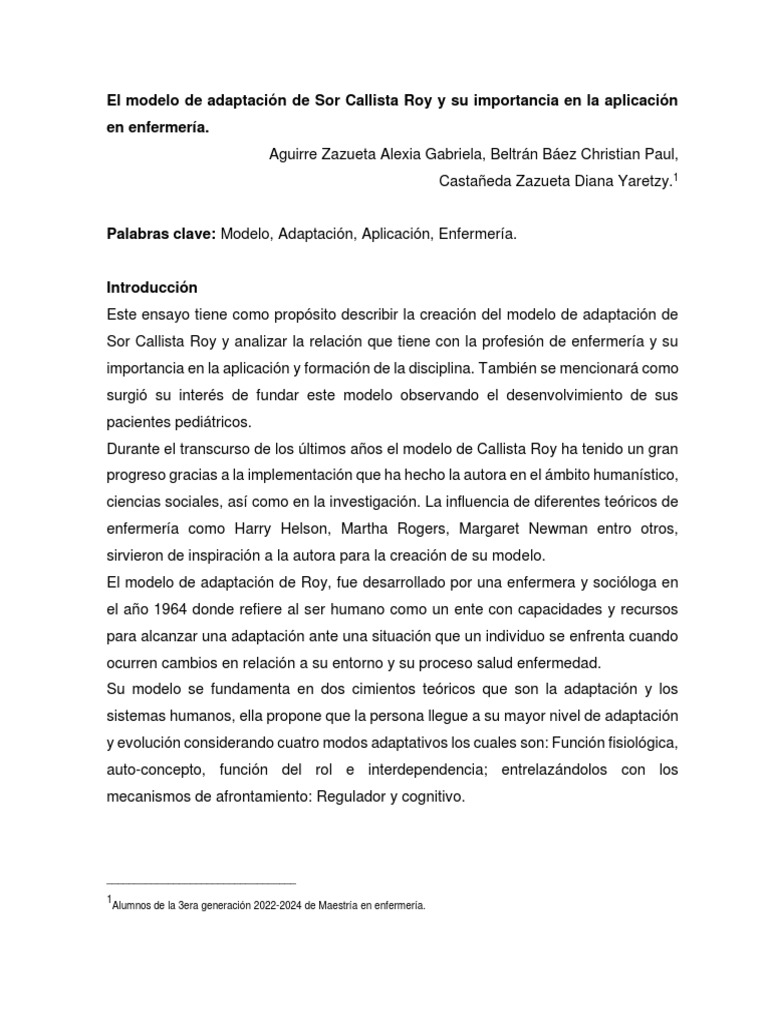 El modelo de adaptación de Sor Callista Roy y su importancia en la aplicación en enfermería.

Aguirre Zazueta Alexia Gabriela, Beltrán Báez Christian Paul, Castañeda Zazueta Diana Yaretzy.$^1$

Palabras clave: Modelo, Adaptación, Aplicación, Enfermería.

Introducción

Este ensayo tiene como propósito describir la creación del modelo de adaptación de Sor Callista Roy y analizar la relación que tiene con la profesión de enfermería y su importancia en la aplicación y formación de la disciplina. También se mencionará como surgió su interés de fundar este modelo observando el desenvolvimiento de sus pacientes pediátricos.

Durante el transcurso de los últimos años el modelo de Callista Roy ha tenido un gran progreso gracias a la implementación que ha hecho la autora en el ámbito humanístico, ciencias sociales, así como en la investigación. La influencia de diferentes teóricos de enfermería como Harry Helson, Martha Rogers, Margaret Newman entro otros, sirvieron de inspiración a la autora para la creación de su modelo.

El modelo de adaptación de Roy, fue desarrollado por una enfermera y socióloga en el año 1964 donde refiere al ser humano como un ente con capacidades y recursos para alcanzar una adaptación ante una situación que un individuo se enfrenta cuando ocurren cambios en relación a su entorno y su proceso salud enfermedad.

Su modelo se fundamenta en dos cimientos teóricos que son la adaptación y los sistemas humanos, ella propone que la persona llegue a su mayor nivel de adaptación y evolución considerando cuatro modos adaptativos los cuales son: Función fisiológica, auto-concepto, función del rol e interdependencia; entrelazándolos con los mecanismos de afrontamiento: Regulador y cognitivo.

$^1$Alumnos de la 3era generación 2022-2024 de Maestría en enfermería.